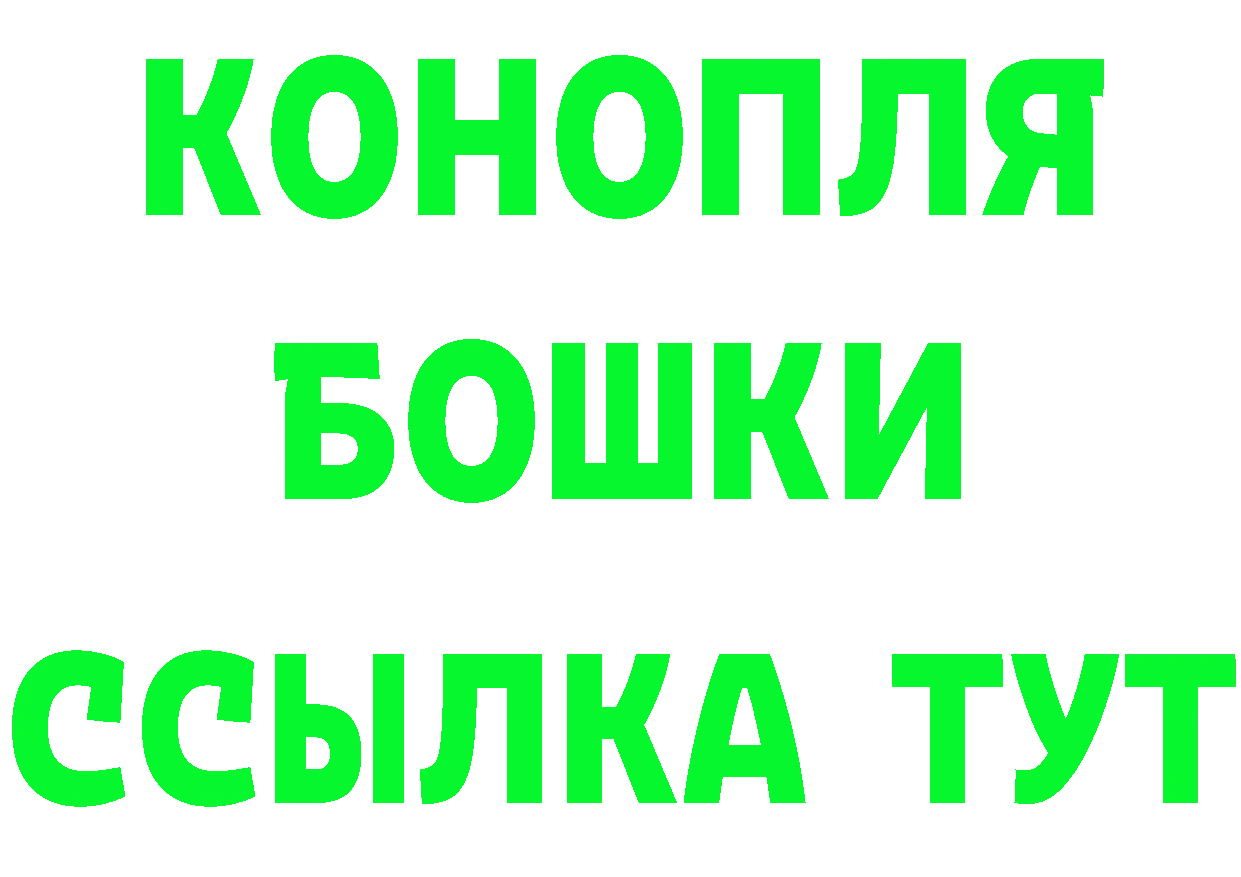 КОНОПЛЯ
БОШКИ
ССЫЛКА ТУТ